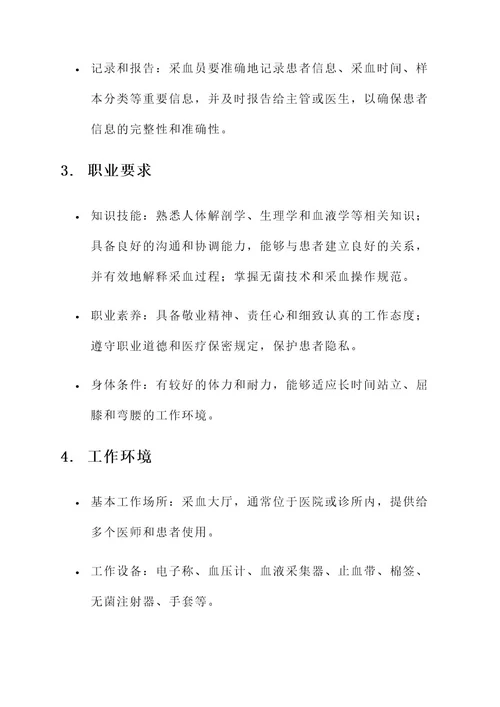 • 记录和报告：采血员要准确地记录患者信息、采血时间、样本分类等重要信息，并及时报告给主管或医生，以确保患者信息的完整性和准确性。

3. 职业要求

• 知识技能：熟悉人体解剖学、生理学和血液学等相关知识；具备良好的沟通和协调能力，能够与患者建立良好的关系，并有效地解释采血过程；掌握无菌技术和采血操作规范。

• 职业素养：具备敬业精神、责任心和细致认真的工作态度；遵守职业道德和医疗保密规定，保护患者隐私。

• 身体条件：有较好的体力和耐力，能够适应长时间站立、屈膝和弯腰的工作环境。

4. 工作环境

• 基本工作场所：采血大厅，通常位于医院或诊所内，提供给多个医师和患者使用。

• 工作设备：电子称、血压计、血液采集器、止血带、棉签、无菌注射器、手套等。